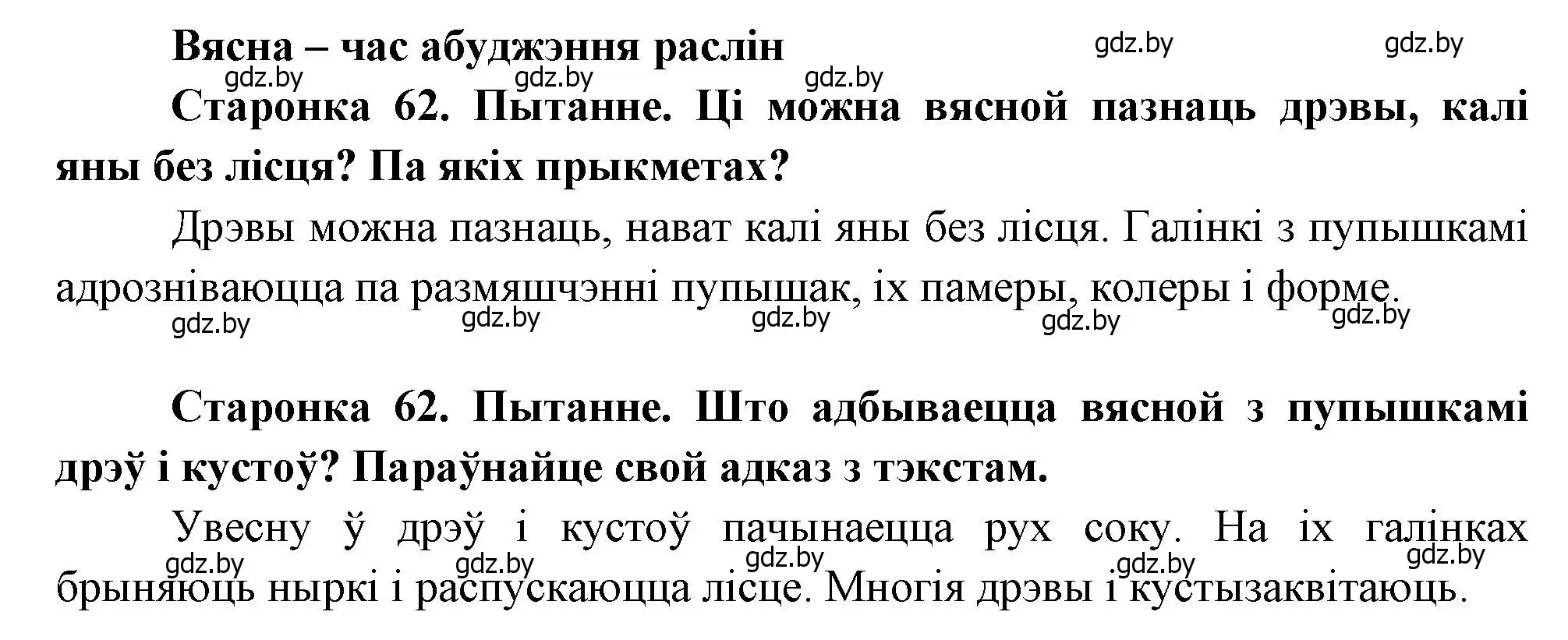 Вясна – час абуджэння раслін

gdz.by gdz.by gdz.by gdz.by gdz.by

Старонка 62. Пытанне. Ці можна вясной пазнаць дрэвы, калі яны без лісця? Па якіх прыкметах?

Дрэвы можна пазнаць, нават калі яны без лісця. Галінкі з пупышкамі адрозніваюцца па размяшчэнні пупышак, іх памеры, колеры і форме.

gdz.by gdz.by gdz.by gdz.by gdz.by

Старонка 62. Пытанне. Што адбываецца вясной з пупышкамі дрэў і кустоў? Параўнайце свой адказ з тэкстам.

Увесну ў дрэў і кустоў пачынаецца рух соку. На іх галінках брыняюць ныркі і распускаюцца лісце. Многія дрэвы і кустызаквітаюць.

gdz.by gdz.by gdz.by gdz.by gdz.by